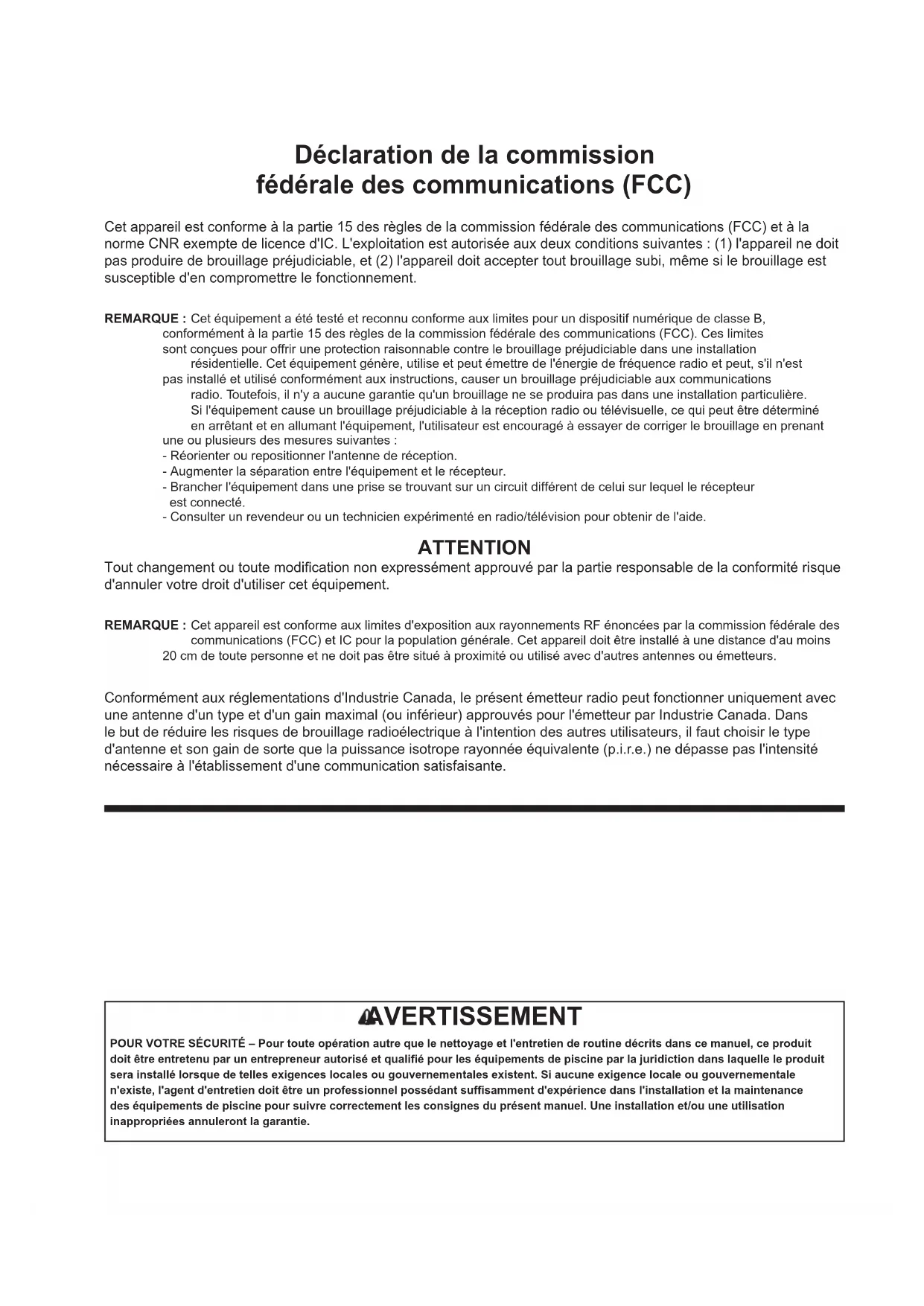 Déclaration de la commission fédérale des communications (FCC)

Cet appareil est conforme à la partie 15 des règles de la commission fédérale des communications (FCC) et à la norme CNR exempte de licence d'IC. L'exploitation est autorisée aux deux conditions suivantes : (1) l'appareil ne doit pas produire de brouillage préjudiciable, et (2) l'appareil doit accepter tout brouillage subi, même si le brouillage est susceptible d'en compromettre le fonctionnement.

REMARQUE : Cet équipement a été testé et reconnu conforme aux limites pour un dispositif numérique de classe B, conformément à la partie 15 des règles de la commission fédérale des communications (FCC). Ces limites sont conçues pour offrir une protection raisonnable contre le brouillage préjudiciable dans une installation résidentielle. Cet équipement génère, utilise et peut émettre de l'énergie de fréquence radio et peut, s'il n'est pas installé et utilisé conformément aux instructions, causer un brouillage préjudiciable aux communications radio. Toutefois, il n'y a aucune garantie qu'un brouillage ne se produira pas dans une installation particulière. Si l'équipement cause un brouillage préjudiciable à la réception radio ou télévisuelle, ce qui peut être déterminé en arrêtant et en allumant l'équipement, l'utilisateur est encouragé à essayer de corriger le brouillage en prenant une ou plusieurs des mesures suivantes :
- Réorienter ou repositionner l'antenne de réception.
- Augmenter la séparation entre l'équipement et le récepteur.
- Brancher l'équipement dans une prise se trouvant sur un circuit différent de celui sur lequel le récepteur est connecté.
- Consulter un revendeur ou un technicien expérimenté en radio/télévision pour obtenir de l'aide.

ATTENTION
Tout changement ou toute modification non expressément approuvé par la partie responsable de la conformité risque d'annuler votre droit d'utiliser cet équipement.

REMARQUE : Cet appareil est conforme aux limites d'exposition aux rayonnements RF énoncées par la commission fédérale des communications (FCC) et IC pour la population générale. Cet appareil doit être installé à une distance d'au moins 20 cm de toute personne et ne doit pas être situé à proximité ou utilisé avec d'autres antennes ou émetteurs.

Conformément aux réglementations d'Industrie Canada, le présent émetteur radio peut fonctionner uniquement avec une antenne d'un type et d'un gain maximal (ou inférieur) approuvés pour l'émetteur par Industrie Canada. Dans le but de réduire les risques de brouillage radioélectrique à l'intention des autres utilisateurs, il faut choisir le type d'antenne et son gain de sorte que la puissance isotrope rayonnée équivalente (p.i.r.e.) ne dépasse pas l'intensité nécessaire à l'établissement d'une communication satisfaisante.

AVERTISSEMENT
POUR VOTRE SÉCURITÉ – Pour toute opération autre que le nettoyage et l'entretien de routine décrits dans ce manuel, ce produit doit être entretenu par un entrepreneur autorisé et qualifié pour les équipements de piscine par la juridiction dans laquelle le produit sera installé lorsque de telles exigences locales ou gouvernementales existent. Si aucune exigence locale ou gouvernementale n'existe, l'agent d'entretien doit être un professionnel possédant suffisamment d'expérience dans l'installation et la maintenance des équipements de piscine pour suivre correctement les consignes du présent manuel. Une installation et/ou une utilisation inappropriées annuleront la garantie.